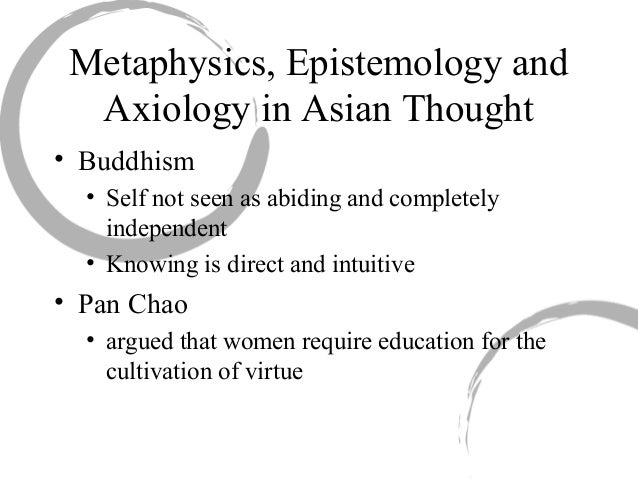 Metaphysics, Epistemology and Axiology in Asian Thought

• Buddhism
• Self not seen as abiding and completely independent
• Knowing is direct and intuitive
• Pan Chao
• argued that women require education for the cultivation of virtue